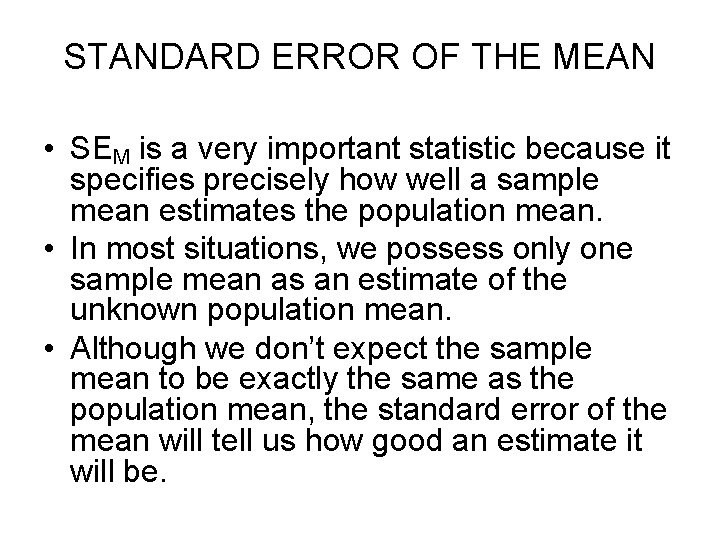 STANDARD ERROR OF THE MEAN

• $SE_M$ is a very important statistic because it specifies precisely how well a sample mean estimates the population mean.
• In most situations, we possess only one sample mean as an estimate of the unknown population mean.
• Although we don't expect the sample mean to be exactly the same as the population mean, the standard error of the mean will tell us how good an estimate it will be.